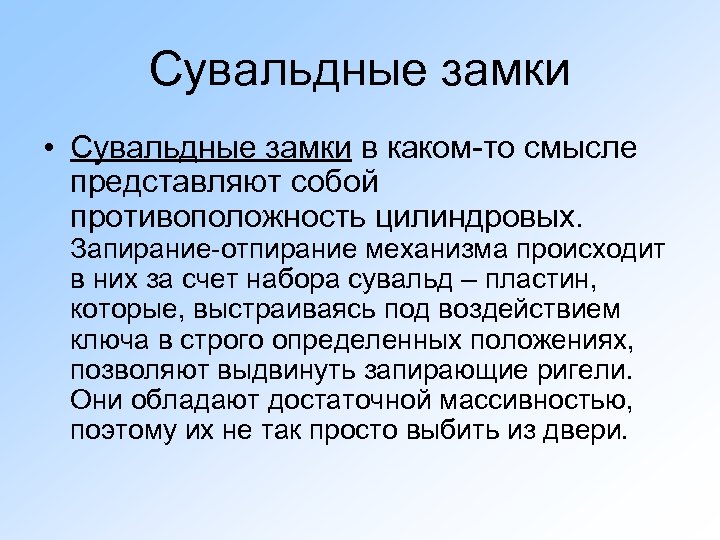 Сувальдные замки

• Сувальдные замки в каком-то смысле представляют собой противоположность цилиндровых. Запирание-отпирание механизма происходит в них за счет набора сувальд – пластин, которые, выстраиваясь под воздействием ключа в строго определенных положениях, позволяют выдвинуть запирающие ригели. Они обладают достаточной массивностью, поэтому их не так просто выбить из двери.